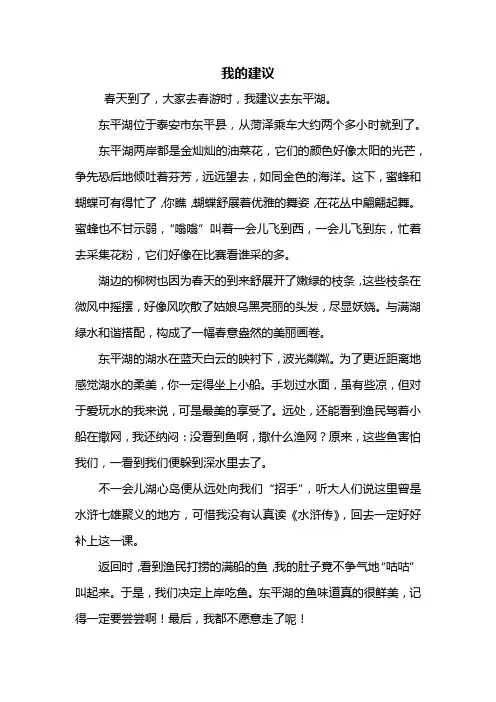 我的建议

春天到了，大家去春游时，我建议去东平湖。

东平湖位于泰安市东平县，从菏泽乘车大约两个多小时就到了。

东平湖两岸都是金灿灿的油菜花，它们的颜色好像太阳的光芒，争先恐后地倾吐着芬芳，远远望去，如同金色的海洋。这下，蜜蜂和蝴蝶可有得忙了，你瞧，蝴蝶舒展着优雅的舞姿，在花丛中翩翩起舞。蜜蜂也不甘示弱，“嗡嗡”叫着一会儿飞到西，一会儿飞到东，忙着去采集花粉，它们好像在比赛看谁采的多。

湖边的柳树也因为春天的到来舒展开了嫩绿的枝条，这些枝条在微风中摇摆，好像风吹散了姑娘乌黑亮丽的头发，尽显妖娆。与满湖绿水和谐搭配，构成了一幅春意盎然的美丽画卷。

东平湖的湖水在蓝天白云的映衬下，波光粼粼。为了更近距离地感觉湖水的柔美，你一定得坐上小船。手划过水面，虽有些凉，但对于爱玩水的我来说，可是最美的享受了。远处，还能看到渔民驾着小船在撒网，我还纳闷：没看到鱼啊，撒什么渔网？原来，这些鱼害怕我们，一看到我们便躲到深水里去了。

不一会儿湖心岛便从远处向我们“招手”，听大人们说这里曾是水浒七雄聚义的地方，可惜我没有认真读《水浒传》，回去一定好好补上这一课。

返回时，看到渔民打捞的满船的鱼，我的肚子竟不争气地“咕咕”叫起来。于是，我们决定上岸吃鱼。东平湖的鱼味道真的很鲜美，记得一定要尝尝啊！最后，我都不愿意走了呢！